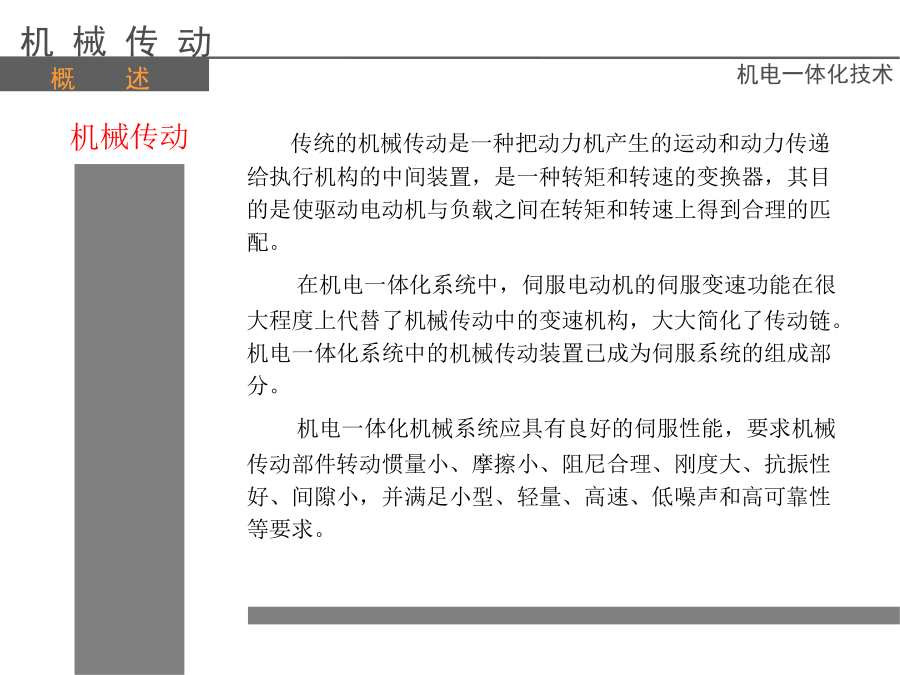 机 械 传 动

概 述

机电一体化技术

机械传动

传统的机械传动是一种把动力机产生的运动和动力传递给执行机构的中间装置，是一种转矩和转速的变换器，其目的是使驱动电动机与负载之间在转矩和转速上得到合理的匹配。

在机电一体化系统中，伺服电动机的伺服变速功能在很大程度上代替了机械传动中的变速机构，大大简化了传动链。机电一体化系统中的机械传动装置已成为伺服系统的组成部分。

机电一体化机械系统应具有良好的伺服性能，要求机械传动部件转动惯量小、摩擦小、阻尼合理、刚度大、抗振性好、间隙小，并满足小型、轻量、高速、低噪声和高可靠性等要求。